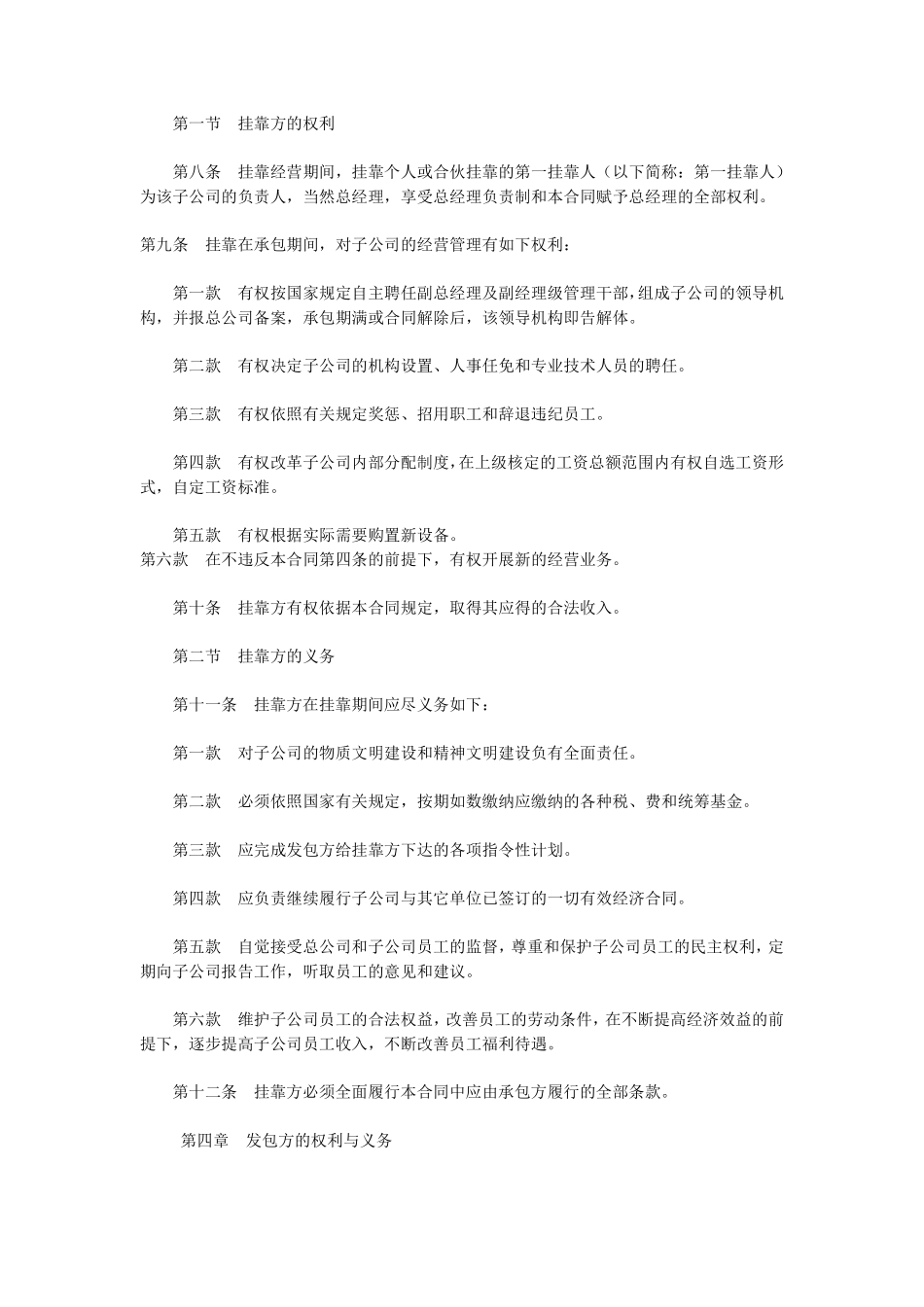 第一节　挂靠方的权利

第八条　挂靠经营期间，挂靠个人或合伙挂靠的第一挂靠人（以下简称：第一挂靠人）为该子公司的负责人，当然总经理，享受总经理负责制和本合同赋予总经理的全部权利。

第九条　挂靠在承包期间，对子公司的经营管理有如下权利：

第一款　有权按国家规定自主聘任副总经理及副经理级管理干部，组成子公司的领导机构，并报总公司备案，承包期满或合同解除后，该领导机构即告解体。

第二款　有权决定子公司的机构设置、人事任免和专业技术人员的聘任。

第三款　有权依照有关规定奖惩、招用职工和辞退违纪员工。

第四款　有权改革子公司内部分配制度，在上级核定的工资总额范围内有权自选工资形式，自定工资标准。

第五款　有权根据实际需要购置新设备。
第六款　在不违反本合同第四条的前提下，有权开展新的经营业务。

第十条　挂靠方有权依据本合同规定，取得其应得的合法收入。

第二节　挂靠方的义务

第十一条　挂靠方在挂靠期间应尽义务如下：

第一款　对子公司的物质文明建设和精神文明建设负有全面责任。

第二款　必须依照国家有关规定，按期如数缴纳应缴纳的各种税、费和统筹基金。

第三款　应完成发包方给挂靠方下达的各项指令性计划。

第四款　应负责继续履行子公司与其它单位已签订的一切有效经济合同。

第五款　自觉接受总公司和子公司员工的监督，尊重和保护子公司员工的民主权利，定期向子公司报告工作，听取员工的意见和建议。

第六款　维护子公司员工的合法权益，改善员工的劳动条件，在不断提高经济效益的前提下，逐步提高子公司员工收入，不断改善员工福利待遇。

第十二条　挂靠方必须全面履行本合同中应由承包方履行的全部条款。

第四章　发包方的权利与义务